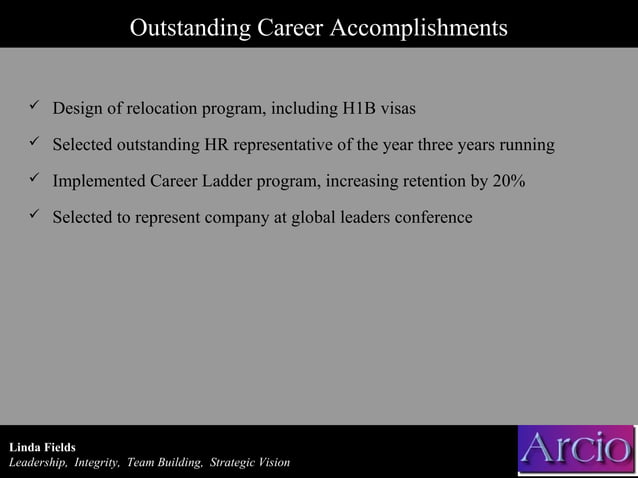 Outstanding Career Accomplishments

✓ Design of relocation program, including H1B visas

✓ Selected outstanding HR representative of the year three years running

✓ Implemented Career Ladder program, increasing retention by 20%

✓ Selected to represent company at global leaders conference

Linda Fields
Leadership, Integrity, Team Building, Strategic Vision

Arcio